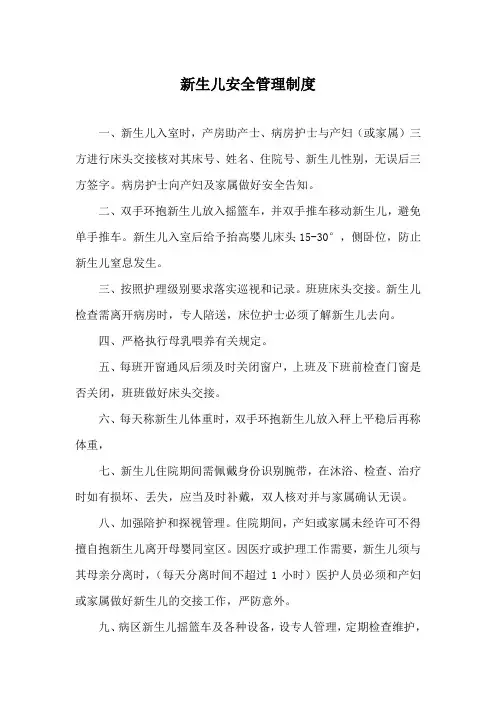 新生儿安全管理制度

一、新生儿入室时，产房助产士、病房护士与产妇（或家属）三方进行床头交接核对其床号、姓名、住院号、新生儿性别，无误后三方签字。病房护士向产妇及家属做好安全告知。

二、双手环抱新生儿放入摇篮车，并双手推车移动新生儿，避免单手推车。新生儿入室后给予抬高婴儿床头 15-30°，侧卧位，防止新生儿窒息发生。

三、按照护理级别要求落实巡视和记录。班班床头交接。新生儿检查需离开病房时，专人陪送，床位护士必须了解新生儿去向。

四、严格执行母乳喂养有关规定。

五、每班开窗通风后须及时关闭窗户，上班及下班前检查门窗是否关闭，班班做好床头交接。

六、每天称新生儿体重时，双手环抱新生儿放入秤上平稳后再称体重，

七、新生儿住院期间需佩戴身份识别腕带，在沐浴、检查、治疗时如有损坏、丢失，应当及时补戴，双人核对并与家属确认无误。

八、加强陪护和探视管理。住院期间，产妇或家属未经许可不得擅自抱新生儿离开母婴同室区。因医疗或护理工作需要，新生儿须与其母亲分离时，（每天分离时间不超过 1 小时）医护人员必须和产妇或家属做好新生儿的交接工作，严防意外。

九、病区新生儿摇篮车及各种设备，设专人管理，定期检查维护，